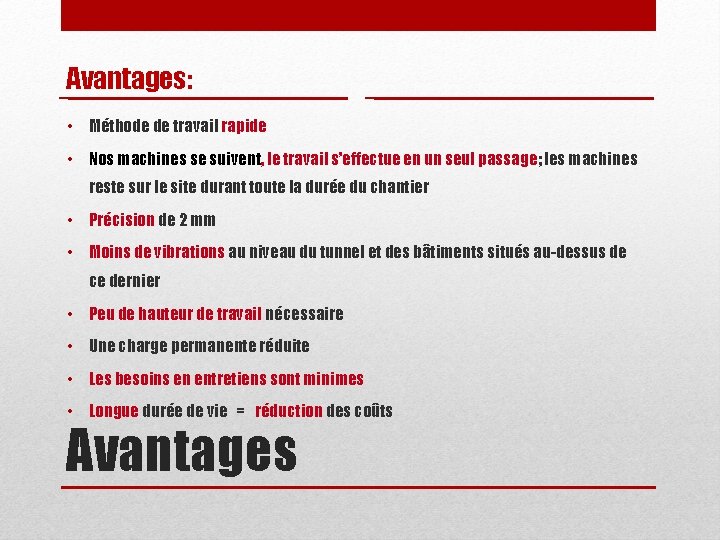 Avantages:

• Méthode de travail rapide
• Nos machines se suivent, le travail s'effectue en un seul passage; les machines reste sur le site durant toute la durée du chantier
• Précision de 2 mm
• Moins de vibrations au niveau du tunnel et des bâtiments situés au-dessus de ce dernier
• Peu de hauteur de travail nécessaire
• Une charge permanente réduite
• Les besoins en entretiens sont minimes
• Longue durée de vie = réduction des coûts

Avantages